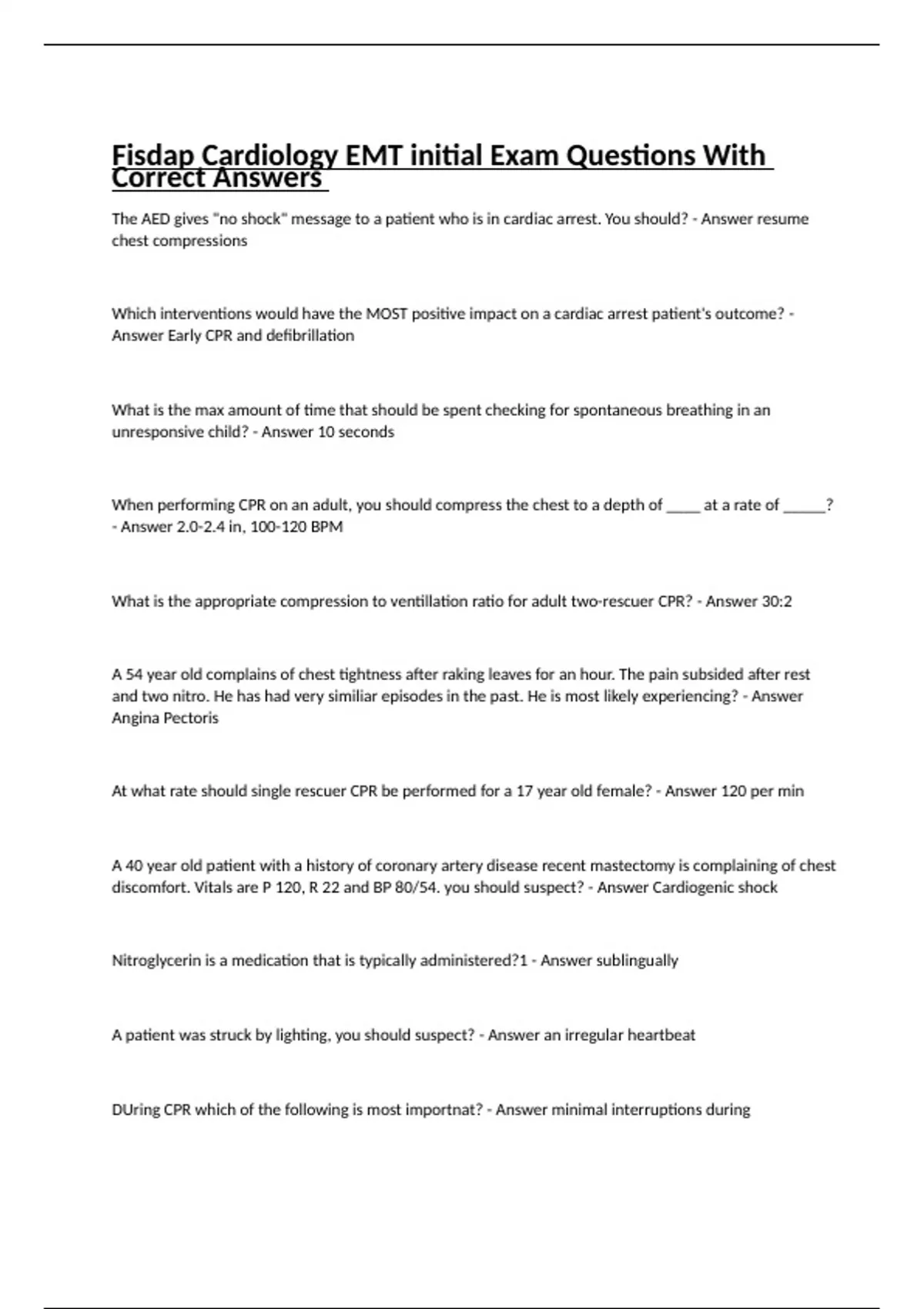 Fisdap Cardiology EMT initial Exam Questions With Correct Answers

The AED gives "no shock" message to a patient who is in cardiac arrest. You should? - Answer resume chest compressions

Which interventions would have the MOST positive impact on a cardiac arrest patient's outcome? - Answer Early CPR and defibrillation

What is the max amount of time that should be spent checking for spontaneous breathing in an unresponsive child? - Answer 10 seconds

When performing CPR on an adult, you should compress the chest to a depth of _____ at a rate of ______? - Answer 2.0-2.4 in, 100-120 BPM

What is the appropriate compression to ventillation ratio for adult two-rescuer CPR? - Answer 30:2

A 54 year old complains of chest tightness after raking leaves for an hour. The pain subsided after rest and two nitro. He has had very similiar episodes in the past. He is most likely experiencing? - Answer Angina Pectoris

At what rate should single rescuer CPR be performed for a 17 year old female? - Answer 120 per min

A 40 year old patient with a history of coronary artery disease recent mastectomy is complaining of chest discomfort. Vitals are P 120, R 22 and BP 80/54. you should suspect? - Answer Cardiogenic shock

Nitroglycerin is a medication that is typically administered?1 - Answer sublingually

A patient was struck by lighting, you should suspect? - Answer an irregular heartbeat

DUring CPR which of the following is most importnat? - Answer minimal interruptions during